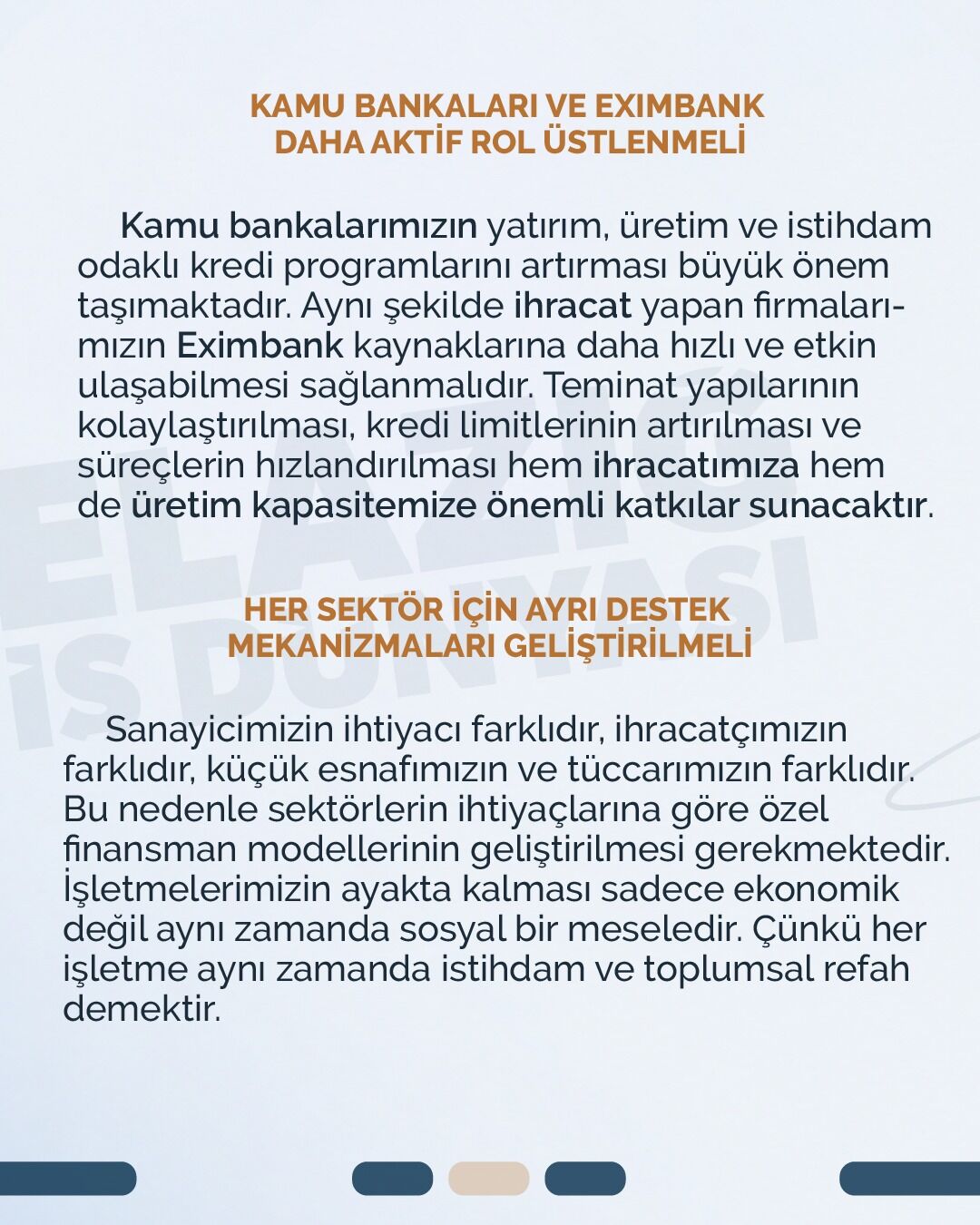 KAMU BANKALARI VE EXIMBANK DAHA AKTİF ROL ÜSTLENMELİ

Kamu bankalarımızın yatırım, üretim ve istihdam odaklı kredi programlarını artırması büyük önem taşımaktadır. Aynı şekilde ihracat yapan firmalarımızın Eximbank kaynaklarına daha hızlı ve etkin ulaşabilmesi sağlanmalıdır. Teminat yapılarının kolaylaştırılması, kredi limitlerinin artırılması ve süreçlerin hızlandırılması hem ihracatımıza hem de üretim kapasitemize önemli katkılar sunacaktır.

HER SEKTÖR İÇİN AYRI DESTEK MEKANİZMALARI GELİŞTİRİLMELİ

Sanayicimizin ihtiyacı farklıdır, ihracatçımızın farklıdır, küçük esnafımızın ve tüccarımızın farklıdır. Bu nedenle sektörlerin ihtiyaçlarına göre özel finansman modellerinin geliştirilmesi gerekmektedir. İşletmelerimizin ayakta kalması sadece ekonomik değil aynı zamanda sosyal bir meseledir. Çünkü her işletme aynı zamanda istihdam ve toplumsal refah demektir.

ELAZIĞ İŞ DÜNYASI